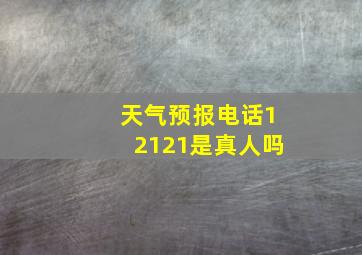 天气预报电话12121是真人吗